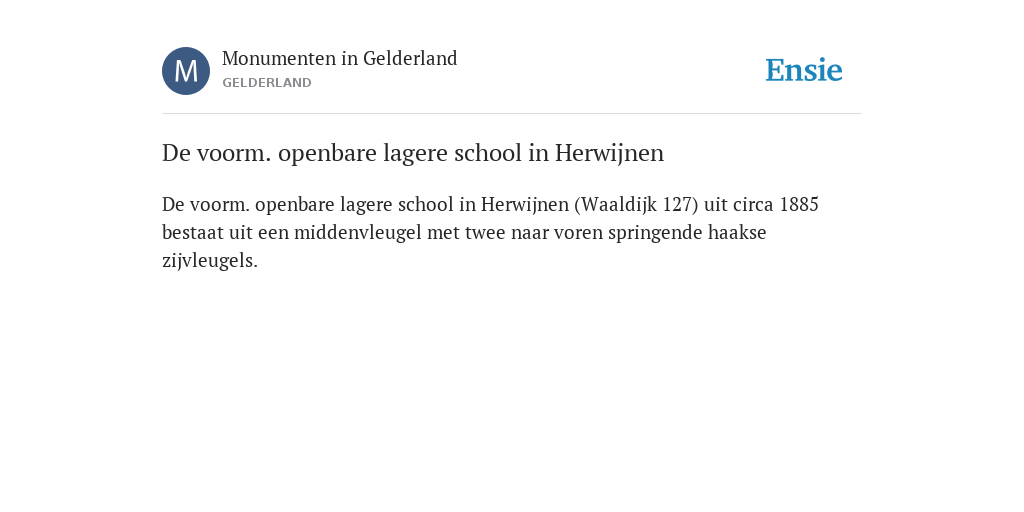 M

Monumenten in Gelderland
GELDERLAND

Ensie

De voorm. openbare lagere school in Herwijnen

De voorm. openbare lagere school in Herwijnen (Waaldijk 127) uit circa 1885 bestaat uit een middenvleugel met twee naar voren springende haakse zijvleugels.